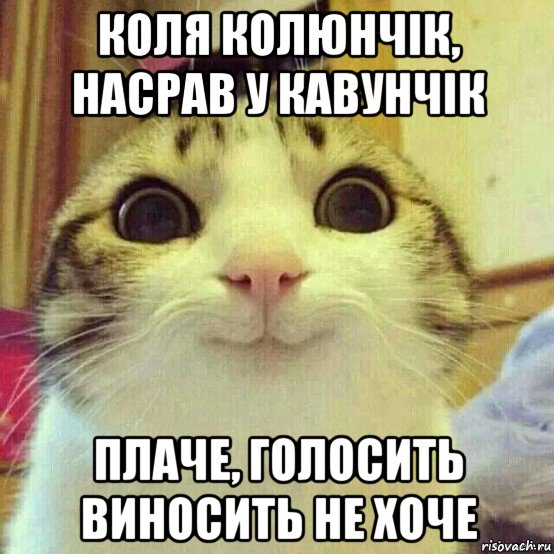 КОЛЯ КОЛЮНЧІК, НАСРАВ У КАВУНЧІК

ПЛАЧЕ, ГОЛОСИТЬ ВИНОСИТЬ НЕ ХОЧЕ

risovach.ru